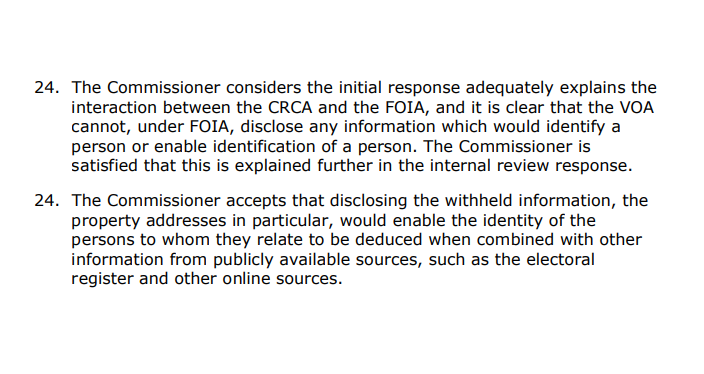 24. The Commissioner considers the initial response adequately explains the interaction between the CRCA and the FOIA, and it is clear that the VOA cannot, under FOIA, disclose any information which would identify a person or enable identification of a person. The Commissioner is satisfied that this is explained further in the internal review response.

24. The Commissioner accepts that disclosing the withheld information, the property addresses in particular, would enable the identity of the persons to whom they relate to be deduced when combined with other information from publicly available sources, such as the electoral register and other online sources.